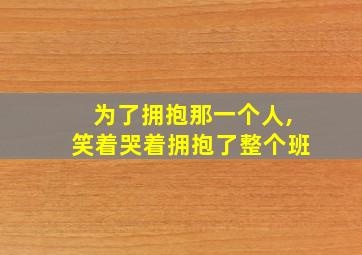 为了拥抱那一个人，
笑着哭着拥抱了整个班